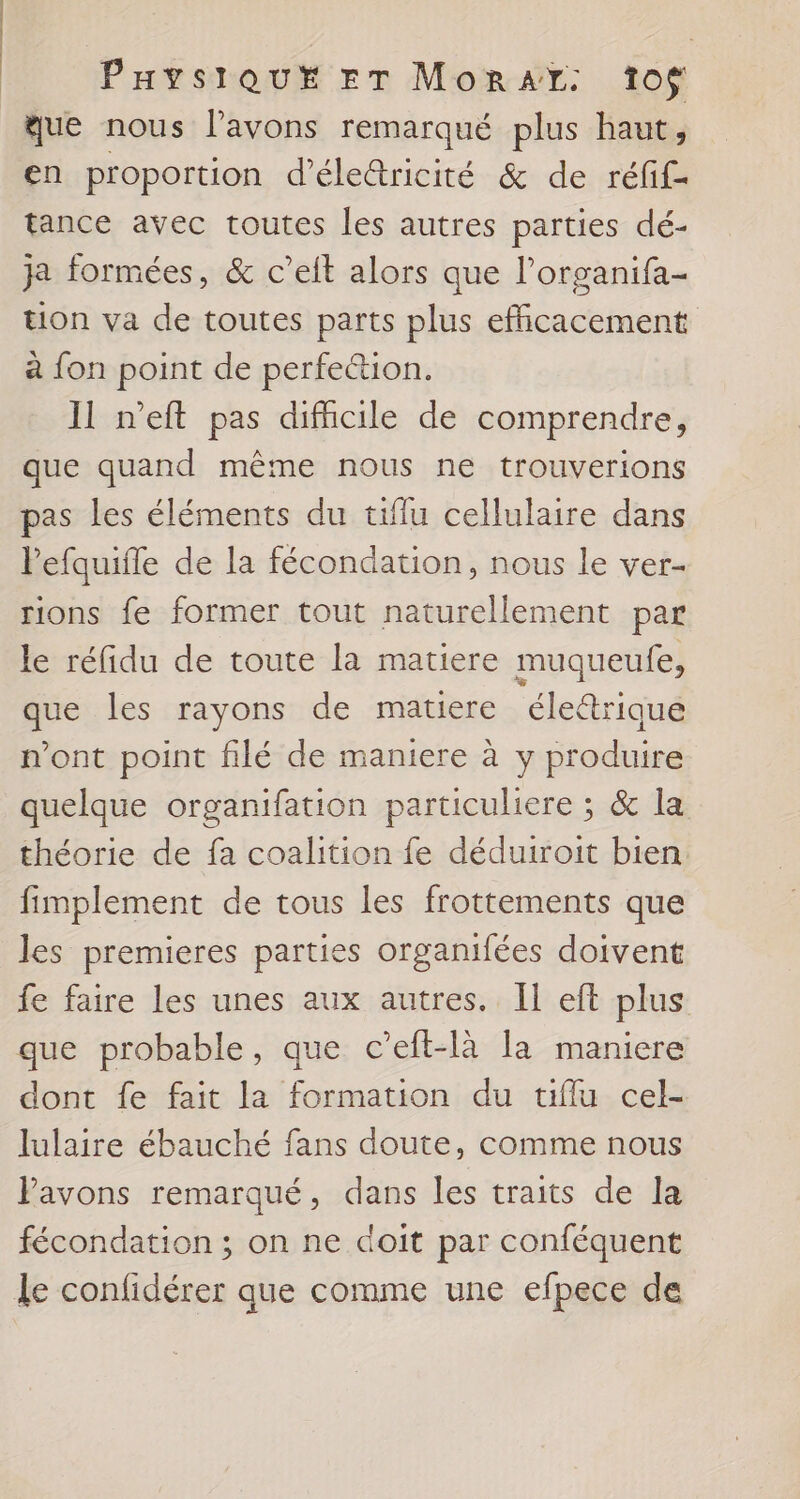 PHYSIQUE ET MORAL. 105
que nous l'avons remarqué plus haut, en proportion d'électricité & de résistance avec toutes les autres parties déja formées, & c'eſt alors que l'organiſation va de toutes parts plus efficacement à ſon point de perfection.

Il n'eſt pas difficile de comprendre, que quand même nous ne trouverions pas les éléments du tiſſu cellulaire dans l'eſquiſſe de la fécondation, nous le verrions ſe former tout naturellement par le réſidu de toute la matiere muqueuſe, que les rayons de matiere électrique n'ont point filé de maniere à y produire quelque organiſation particuliere ; & la théorie de ſa coalition ſe déduiroit bien ſimplement de tous les frottements que les premieres parties organiſées doivent ſe faire les unes aux autres. Il eſt plus que probable, que c'eſt-là la maniere dont ſe fait la formation du tiſſu cellulaire ébauché ſans doute, comme nous l'avons remarqué, dans les traits de la fécondation ; on ne doit par conſéquent le conſidérer que comme une eſpece de